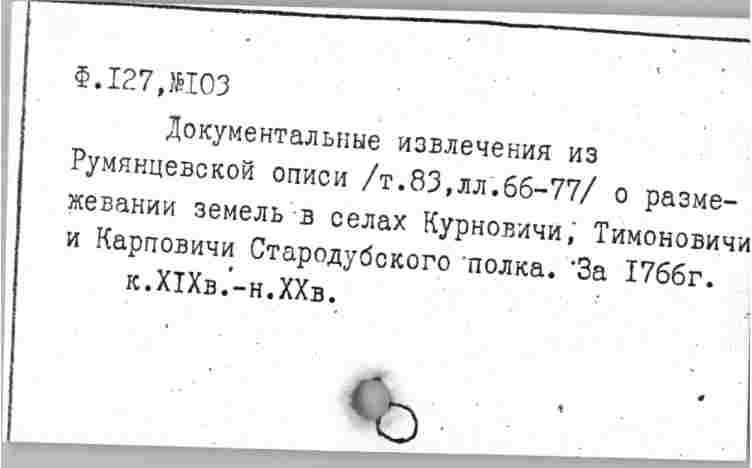 Ф.I27,№I03

Документальные извлечения из Румянцевской описи /т.83,лл.66-77/ о размежевании земель в селах Курновичи, Тимоновичи и Карповичи Стародубского полка. За I766г.

к.XIXв.-н.XXв.